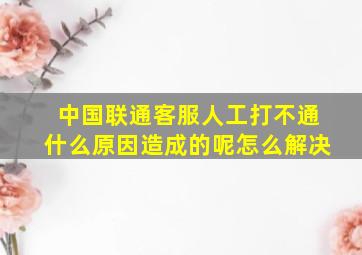 中国联通客服人工打不通
什么原因造成的呢怎么解决